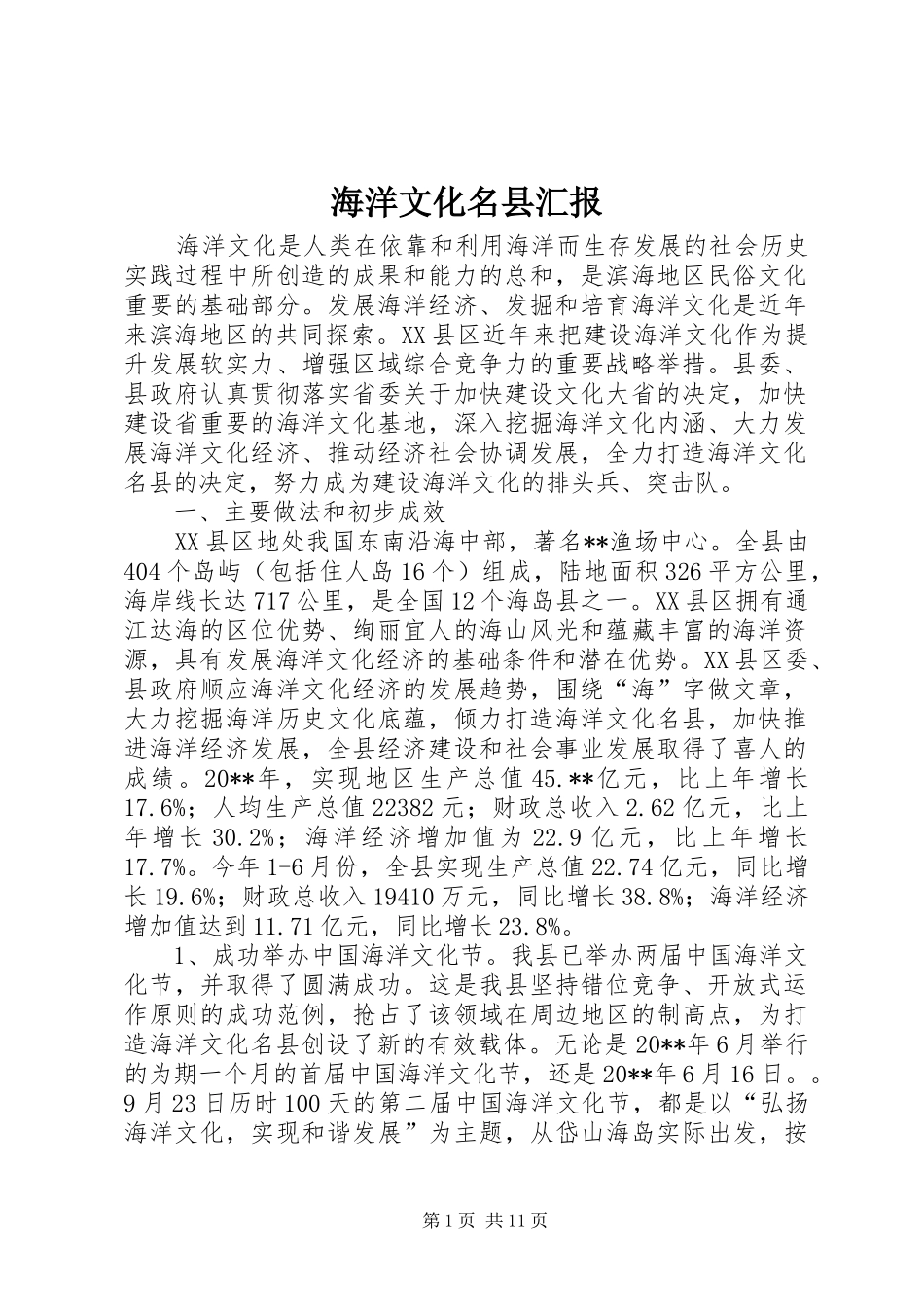 海洋文化名县汇报

海洋文化是人类在依靠和利用海洋而生存发展的社会历史实践过程中所创造的成果和能力的总和，是滨海地区民俗文化重要的基础部分。发展海洋经济、发掘和培育海洋文化是近年来滨海地区的共同探索。XX县区近年来把建设海洋文化作为提升发展软实力、增强区域综合竞争力的重要战略举措。县委、县政府认真贯彻落实省委关于加快建设文化大省的决定，加快建设省重要的海洋文化基地，深入挖掘海洋文化内涵、大力发展海洋文化经济、推动经济社会协调发展，全力打造海洋文化名县的决定，努力成为建设海洋文化的排头兵、突击队。

一、主要做法和初步成效

XX县区地处我国东南沿海中部，著名**渔场中心。全县由404个岛屿（包括住人岛16个）组成，陆地面积326平方公里，海岸线长达717公里，是全国12个海岛县之一。XX县区拥有通江达海的区位优势、绚丽宜人的海山风光和蕴藏丰富的海洋资源，具有发展海洋文化经济的基础条件和潜在优势。XX县区委、县政府顺应海洋文化经济的发展趋势，围绕“海”字做文章，大力挖掘海洋历史文化底蕴，倾力打造海洋文化名县，加快推进海洋经济发展，全县经济建设和社会事业发展取得了喜人的成绩。20**年，实现地区生产总值45.**亿元，比上年增长17.6%；人均生产总值22382元；财政总收入2.62亿元，比上年增长30.2%；海洋经济增加值为22.9亿元，比上年增长17.7%。今年1-6月份，全县实现生产总值22.74亿元，同比增长19.6%；财政总收入19410万元，同比增长38.8%；海洋经济增加值达到11.71亿元，同比增长23.8%。

1、成功举办中国海洋文化节。我县已举办两届中国海洋文化节，并取得了圆满成功。这是我县坚持错位竞争、开放式运作原则的成功范例，抢占了该领域在周边地区的制高点，为打造海洋文化名县创设了新的有效载体。无论是20**年6月举行的为期一个月的首届中国海洋文化节，还是20**年6月16日。。9月23日历时100天的第二届中国海洋文化节，都是以“弘扬海洋文化，实现和谐发展”为主题，从岱山海岛实际出发，按

第1页 共11页